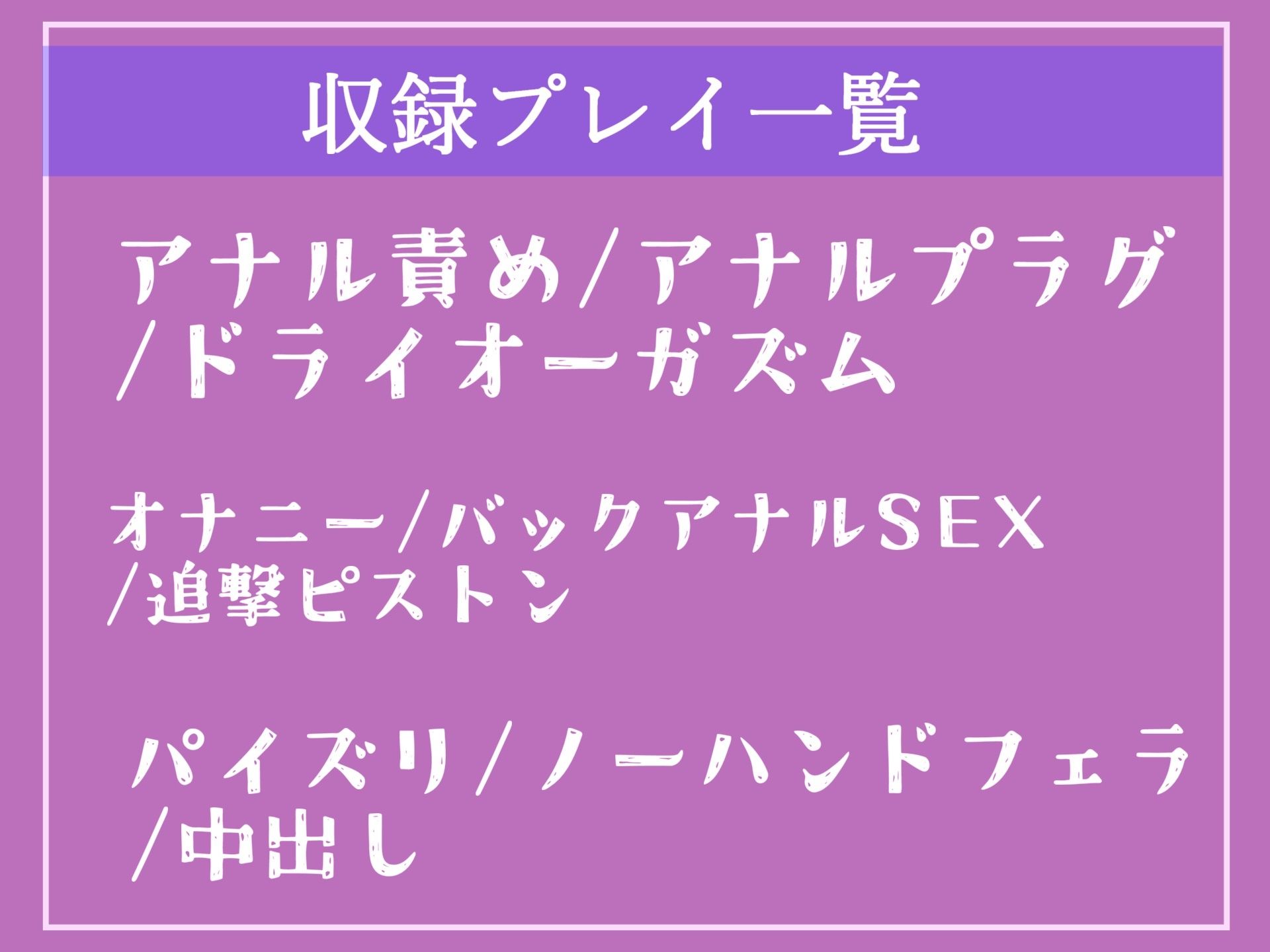 収録プレイ一覧

アナル責め/アナルプラグ/ドライオーガズム

オナニー/バックアナルSEX/追撃ピストン

パイズリ/ノーハンドフェラ/中出し